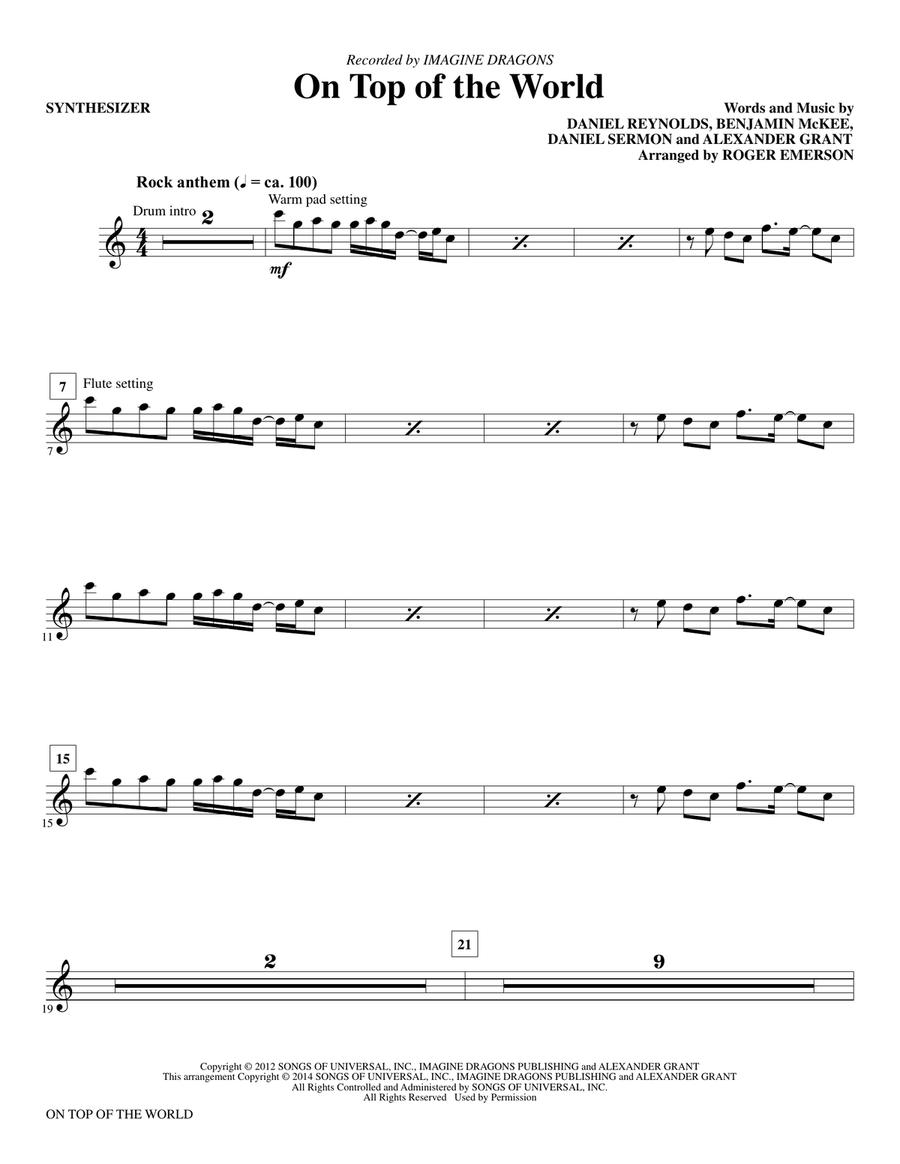 Recorded by IMAGINE DRAGONS

On Top of the World

SYNTHESIZER

Words and Music by
DANIEL REYNOLDS, BENJAMIN McKEE,
DANIEL SERMON and ALEXANDER GRANT
Arranged by ROGER EMERSON

Rock anthem (♩ = ca. 100)

Drum intro
2
Warm pad setting
mf

7
Flute setting
7

11

15
15

2
21
9
19

Copyright © 2012 SONGS OF UNIVERSAL, INC., IMAGINE DRAGONS PUBLISHING and ALEXANDER GRANT
This arrangement Copyright © 2014 SONGS OF UNIVERSAL, INC., IMAGINE DRAGONS PUBLISHING and ALEXANDER GRANT
All Rights Controlled and Administered by SONGS OF UNIVERSAL, INC.
All Rights Reserved Used by Permission

ON TOP OF THE WORLD